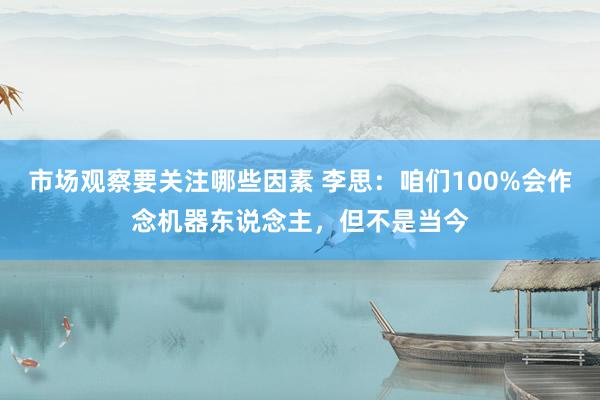 市场观察要关注哪些因素 李思：咱们100%会作念机器东说念主，但不是当今